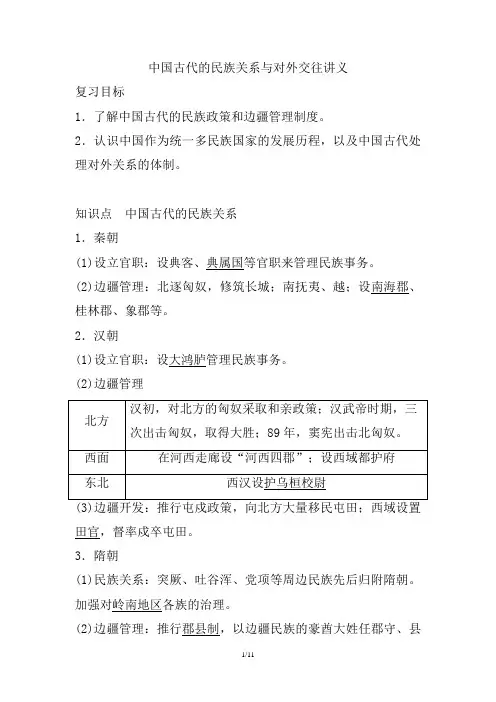 中国古代的民族关系与对外交往讲义

复习目标

1．了解中国古代的民族政策和边疆管理制度。

2．认识中国作为统一多民族国家的发展历程，以及中国古代处理对外关系的体制。

知识点　中国古代的民族关系

1．秦朝

(1)设立官职：设典客、典属国等官职来管理民族事务。

(2)边疆管理：北逐匈奴，修筑长城；南抚夷、越；设南海郡、桂林郡、象郡等。

2．汉朝

(1)设立官职：设大鸿胪管理民族事务。

(2)边疆管理

| 北方 | 汉初，对北方的匈奴采取和亲政策；汉武帝时期，三次出击匈奴，取得大胜；89年，窦宪出击北匈奴。 |
|---|---|
| 西面 | 在河西走廊设“河西四郡”；设西域都护府 |
| 东北 | 西汉设护乌桓校尉 |

(3)边疆开发：推行屯戍政策，向北方大量移民屯田；西域设置田官，督率戍卒屯田。

3．隋朝

(1)民族关系：突厥、吐谷浑、党项等周边民族先后归附隋朝。加强对岭南地区各族的治理。

(2)边疆管理：推行郡县制，以边疆民族的豪酋大姓任郡守、县

1/11